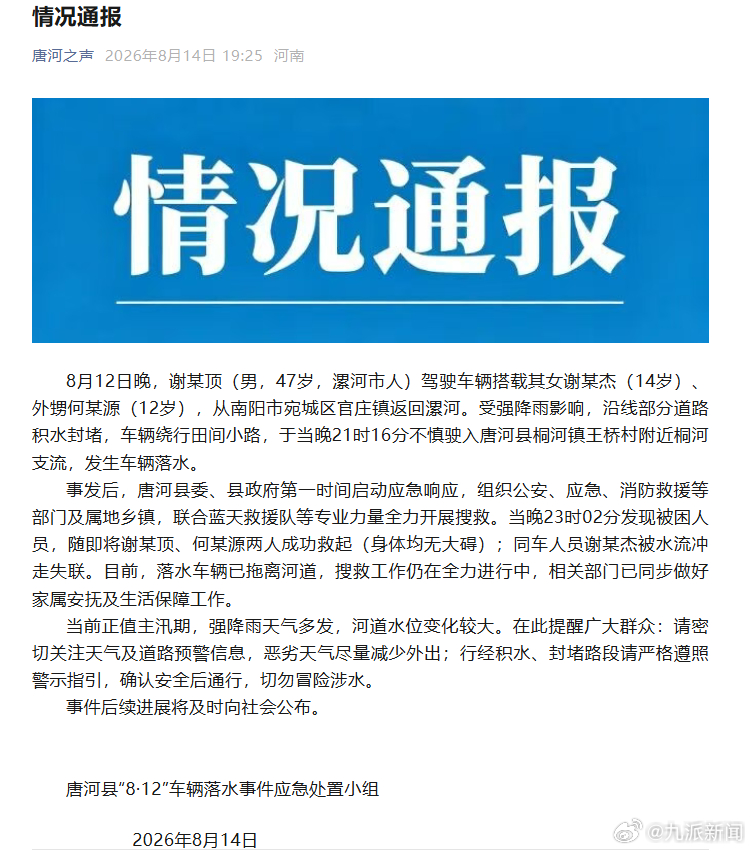 情况通报

唐河之声 2026年8月14日 19:25 河南

情况通报

8月12日晚，谢某顶（男，47岁，漯河市人）驾驶车辆搭载其女谢某杰（14岁）、外甥何某源（12岁），从南阳市宛城区官庄镇返回漯河。受强降雨影响，沿线部分道路积水封堵，车辆绕行田间小路，于当晚21时16分不慎驶入唐河县桐河镇王桥村附近桐河支流，发生车辆落水。

事发后，唐河县委、县政府第一时间启动应急响应，组织公安、应急、消防救援等部门及属地乡镇，联合蓝天救援队等专业力量全力开展搜救。当晚23时02分发现被困人员，随即将谢某顶、何某源两人成功救起（身体均无大碍）；同车人员谢某杰被水流冲走失联。目前，落水车辆已拖离河道，搜救工作仍在全力进行中，相关部门已同步做好家属安抚及生活保障工作。

当前正值主汛期，强降雨天气多发，河道水位变化较大。在此提醒广大群众：请密切关注天气及道路预警信息，恶劣天气尽量减少外出；行经积水、封堵路段请严格遵照警示指引，确认安全后通行，切勿冒险涉水。

事件后续进展将及时向社会公布。

唐河县“8·12”车辆落水事件应急处置小组

2026年8月14日

@九派新闻